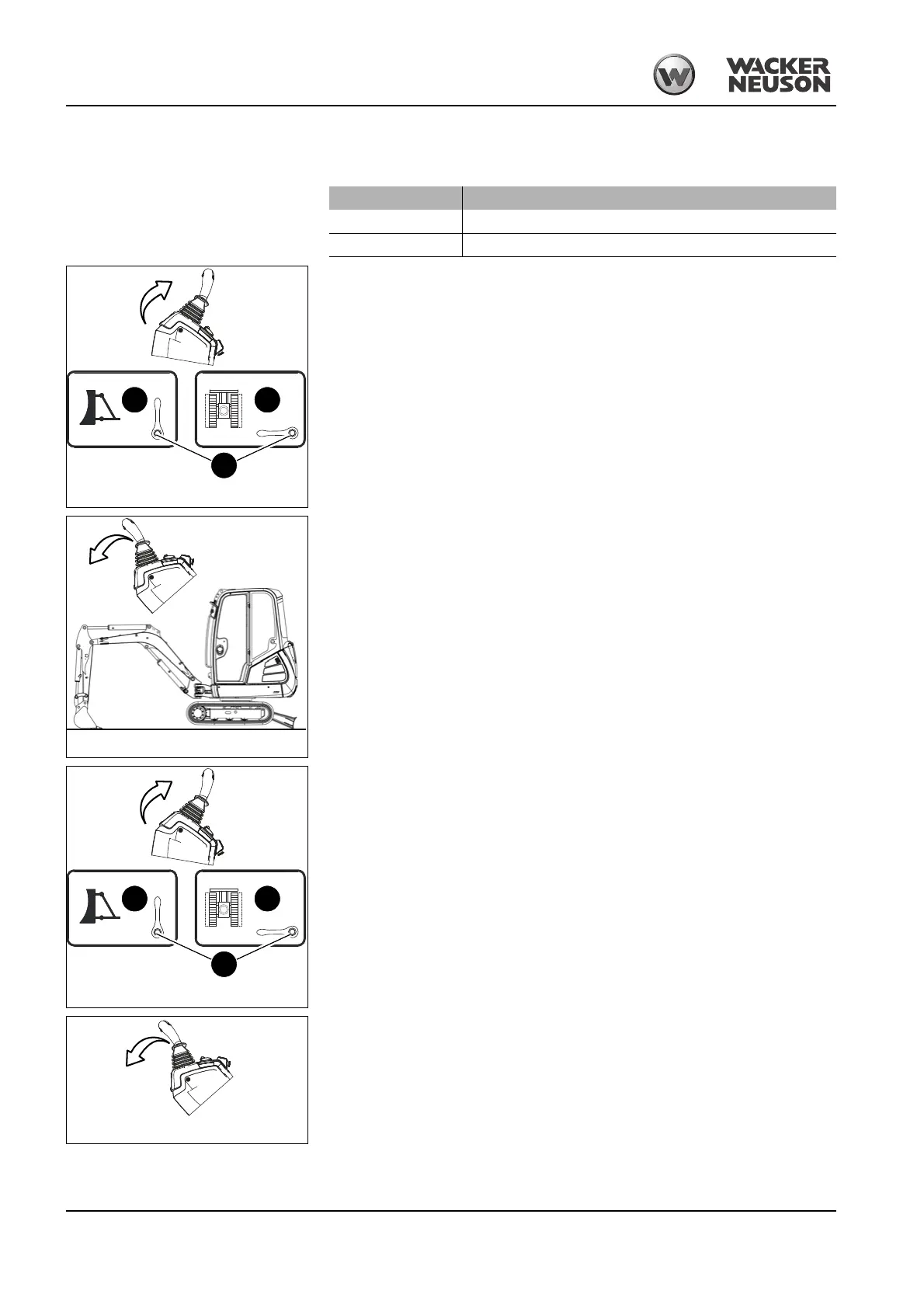 WACKER NEUSON